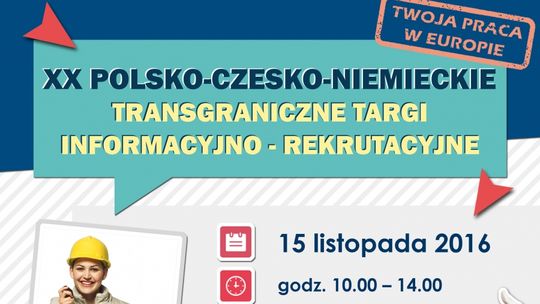 TWOJA PRACA W EUROPIE

XX POLSKO-CZESKO-NIEMIECKIE
TRANSGRANICZNE TARGI
INFORMACYJNO - REKRUTACYJNE

15 listopada 2016

godz. 10.00 – 14.00